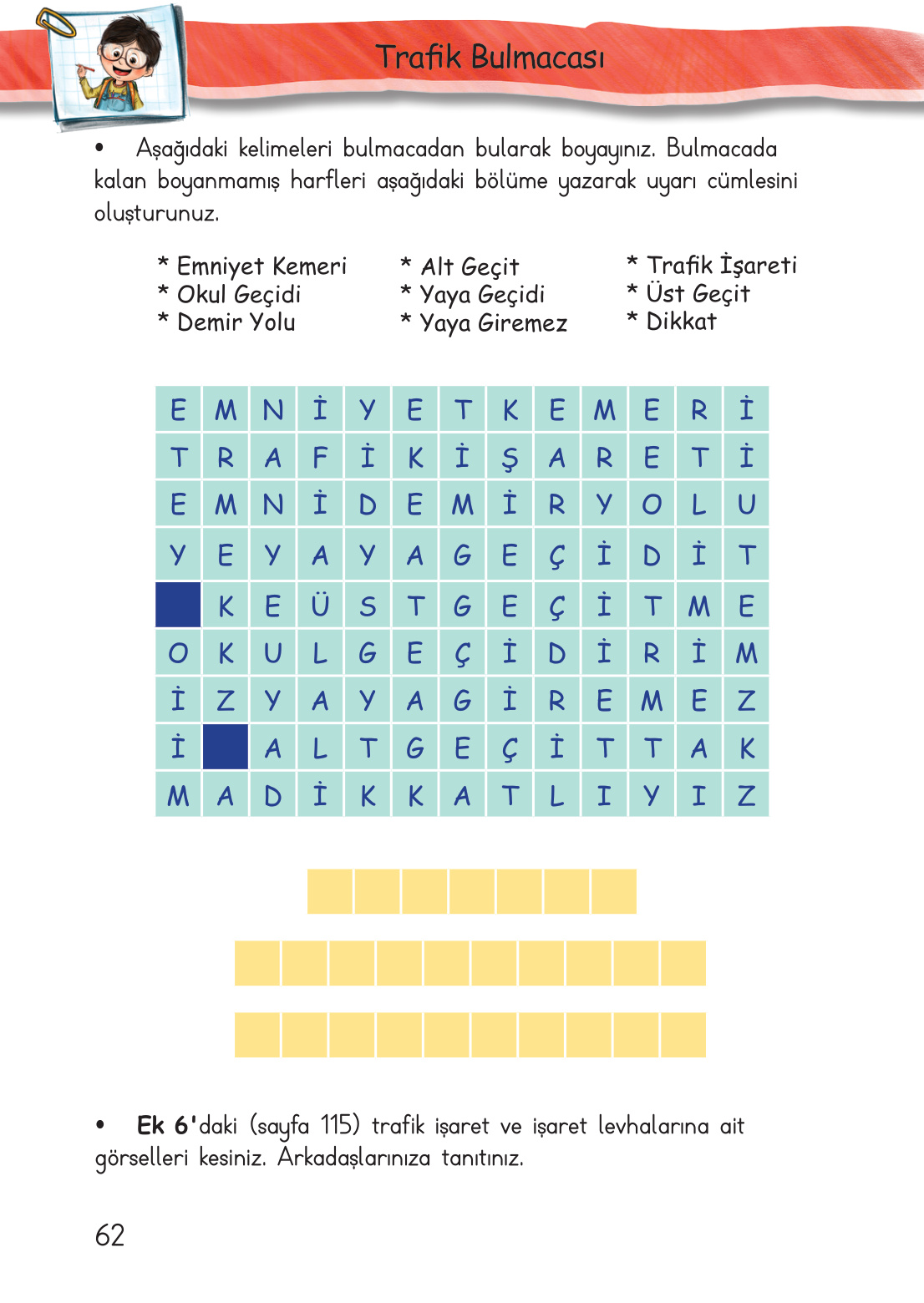 Trafik Bulmacası

• Aşağıdaki kelimeleri bulmacadan bularak boyayınız. Bulmacada kalan boyanmamış harfleri aşağıdaki bölüme yazarak uyarı cümlesini oluşturunuz.

* Emniyet Kemeri
* Okul Geçidi
* Demir Yolu

* Alt Geçit
* Yaya Geçidi
* Yaya Giremez

* Trafik İşareti
* Üst Geçit
* Dikkat

| E | M | N | İ | Y | E | T | K | E | M | E | R | İ |
|---|---|---|---|---|---|---|---|---|---|---|---|---|
| T | R | A | F | İ | K | İ | Ş | A | R | E | T | İ |
| E | M | N | İ | D | E | M | İ | R | Y | O | L | U |
| Y | E | Y | A | Y | A | G | E | Ç | İ | D | İ | T |
|  | K | E | Ü | S | T | G | E | Ç | İ | T | M | E |
| O | K | U | L | G | E | Ç | İ | D | İ | R | İ | M |
| İ | Z | Y | A | Y | A | G | İ | R | E | M | E | Z |
| İ |  | A | L | T | G | E | Ç | İ | T | T | A | K |
| M | A | D | İ | K | K | A | T | L | I | Y | I | Z |

• Ek 6'daki (sayfa 115) trafik işaret ve işaret levhalarına ait görselleri kesiniz. Arkadaşlarınıza tanıtınız.

62